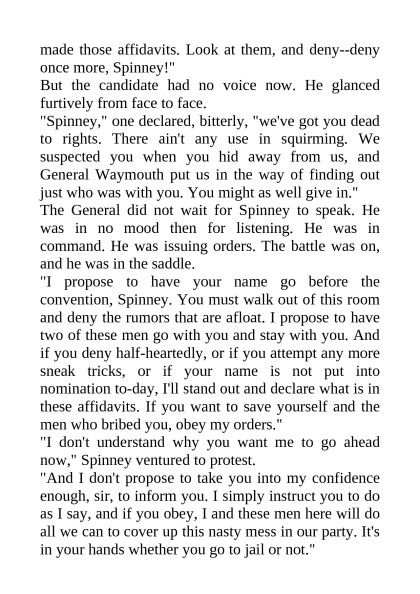 made those affidavits. Look at them, and deny--deny once more, Spinney!"

But the candidate had no voice now. He glanced furtively from face to face.

"Spinney," one declared, bitterly, "we've got you dead to rights. There ain't any use in squirming. We suspected you when you hid away from us, and General Waymouth put us in the way of finding out just who was with you. You might as well give in."

The General did not wait for Spinney to speak. He was in no mood then for listening. He was in command. He was issuing orders. The battle was on, and he was in the saddle.

"I propose to have your name go before the convention, Spinney. You must walk out of this room and deny the rumors that are afloat. I propose to have two of these men go with you and stay with you. And if you deny half-heartedly, or if you attempt any more sneak tricks, or if your name is not put into nomination to-day, I'll stand out and declare what is in these affidavits. If you want to save yourself and the men who bribed you, obey my orders."

"I don't understand why you want me to go ahead now," Spinney ventured to protest.

"And I don't propose to take you into my confidence enough, sir, to inform you. I simply instruct you to do as I say, and if you obey, I and these men here will do all we can to cover up this nasty mess in our party. It's in your hands whether you go to jail or not."